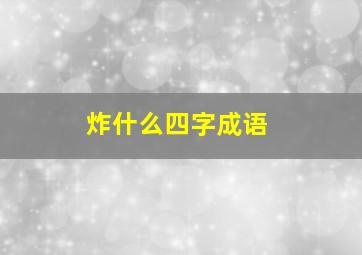 炸什么四字成语